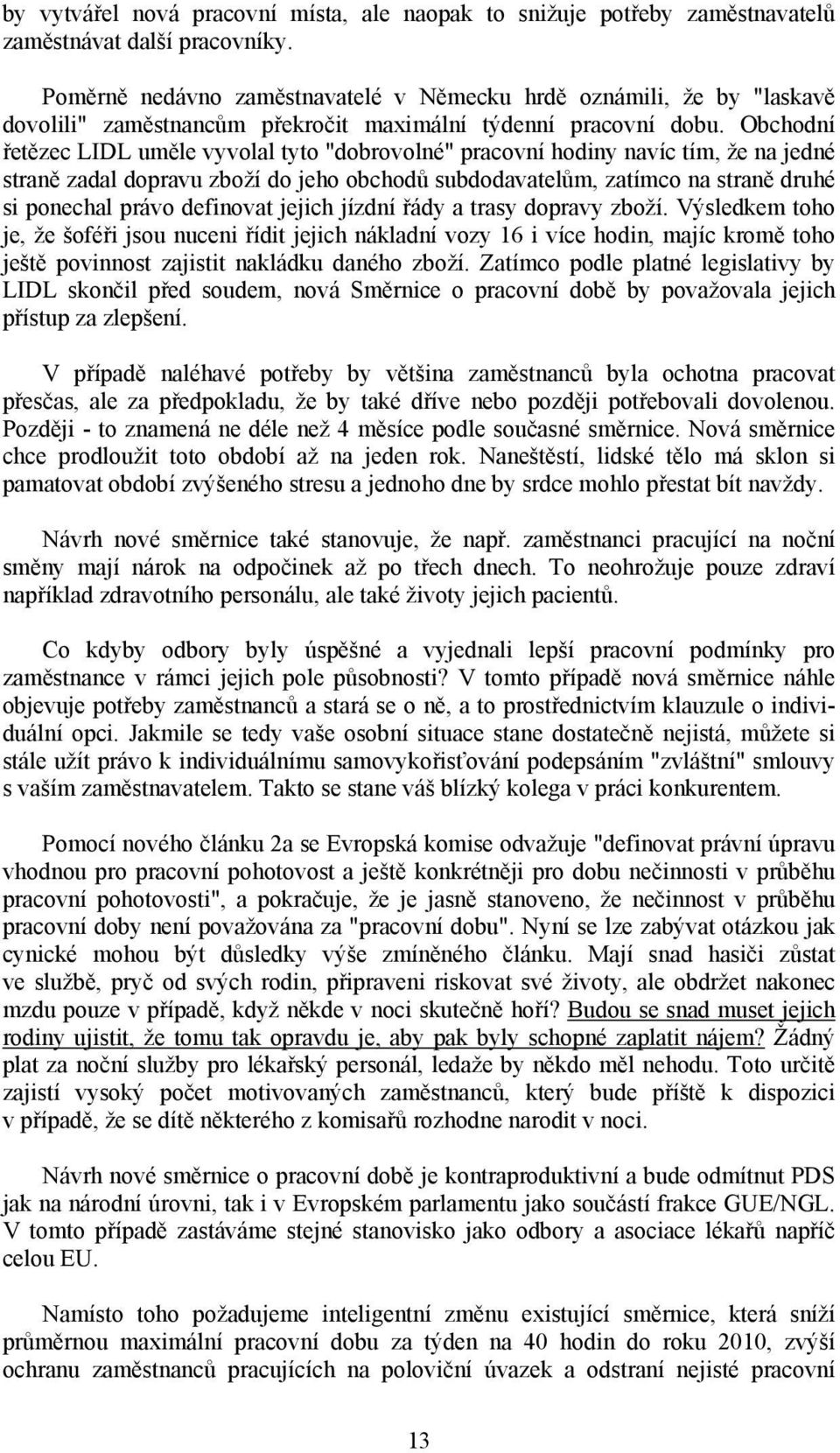 by vytvářel nová pracovní místa, ale naopak to snižuje potřeby zaměstnavatelů zaměstnávat další pracovníky.

Poměrně nedávno zaměstnavatelé v Německu hrdě oznámili, že by "laskavě dovolili" zaměstnancům překročit maximální týdenní pracovní dobu. Obchodní řetězec LIDL uměle vyvolal tyto "dobrovolné" pracovní hodiny navíc tím, že na jedné straně zadal dopravu zboží do jeho obchodů subdodavatelům, zatímco na straně druhé si ponechal právo definovat jejich jízdní řády a trasy dopravy zboží. Výsledkem toho je, že šoféři jsou nuceni řídit jejich nákladní vozy 16 i více hodin, majíc kromě toho ještě povinnost zajistit nakládku daného zboží. Zatímco podle platné legislativy by LIDL skončil před soudem, nová Směrnice o pracovní době by považovala jejich přístup za zlepšení.

V případě naléhavé potřeby by většina zaměstnanců byla ochotna pracovat přesčas, ale za předpokladu, že by také dříve nebo později potřebovali dovolenou. Později - to znamená ne déle než 4 měsíce podle současné směrnice. Nová směrnice chce prodloužit toto období až na jeden rok. Naneštěstí, lidské tělo má sklon si pamatovat období zvýšeného stresu a jednoho dne by srdce mohlo přestat bít navždy.

Návrh nové směrnice také stanovuje, že např. zaměstnanci pracující na noční směny mají nárok na odpočinek až po třech dnech. To neohrožuje pouze zdraví například zdravotního personálu, ale také životy jejich pacientů.

Co kdyby odbory byly úspěšné a vyjednali lepší pracovní podmínky pro zaměstnance v rámci jejich pole působnosti? V tomto případě nová směrnice náhle objevuje potřeby zaměstnanců a stará se o ně, a to prostřednictvím klauzule o individuální opci. Jakmile se tedy vaše osobní situace stane dostatečně nejistá, můžete si stále užít právo k individuálnímu samovykořisťování podepsáním "zvláštní" smlouvy s vaším zaměstnavatelem. Takto se stane váš blízký kolega v práci konkurentem.

Pomocí nového článku 2a se Evropská komise odvažuje "definovat právní úpravu vhodnou pro pracovní pohotovost a ještě konkrétněji pro dobu nečinnosti v průběhu pracovní pohotovosti", a pokračuje, že je jasně stanoveno, že nečinnost v průběhu pracovní doby není považována za "pracovní dobu". Nyní se lze zabývat otázkou jak cynické mohou být důsledky výše zmíněného článku. Mají snad hasiči zůstat ve službě, pryč od svých rodin, připraveni riskovat své životy, ale obdržet nakonec mzdu pouze v případě, když někde v noci skutečně hoří? Budou se snad muset jejich rodiny ujistit, že tomu tak opravdu je, aby pak byly schopné zaplatit nájem? Žádný plat za noční služby pro lékařský personál, ledaže by někdo měl nehodu. Toto určitě zajistí vysoký počet motivovaných zaměstnanců, který bude příště k dispozici v případě, že se dítě některého z komisařů rozhodne narodit v noci.

Návrh nové směrnice o pracovní době je kontraproduktivní a bude odmítnut PDS jak na národní úrovni, tak i v Evropském parlamentu jako součástí frakce GUE/NGL. V tomto případě zastáváme stejné stanovisko jako odbory a asociace lékařů napříč celou EU.

Namísto toho požadujeme inteligentní změnu existující směrnice, která sníží průměrnou maximální pracovní dobu za týden na 40 hodin do roku 2010, zvýší ochranu zaměstnanců pracujících na poloviční úvazek a odstraní nejisté pracovní

13